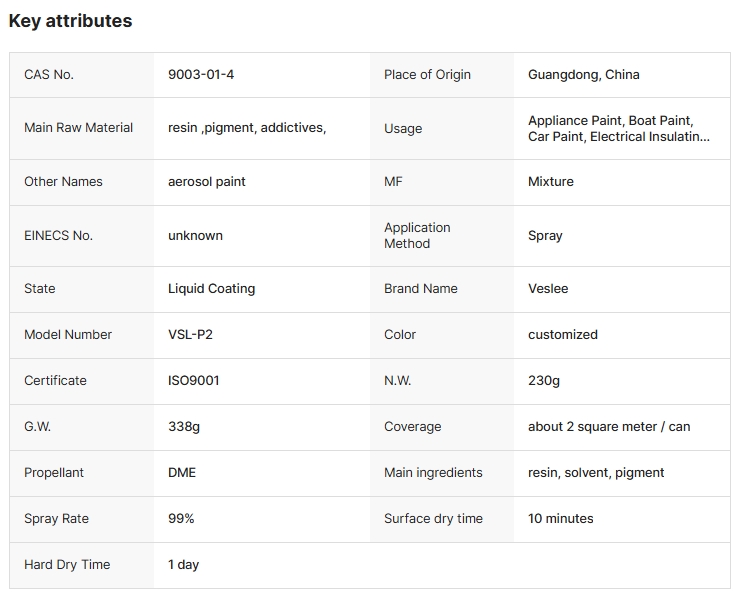 Key attributes

| CAS No. | 9003-01-4 | Place of Origin | Guangdong, China |
|---|---|---|---|
| Main Raw Material | resin ,pigment, addictives, | Usage | Appliance Paint, Boat Paint, Car Paint, Electrical Insulatin... |
| Other Names | aerosol paint | MF | Mixture |
| EINECS No. | unknown | Application Method | Spray |
| State | Liquid Coating | Brand Name | Veslee |
| Model Number | VSL-P2 | Color | customized |
| Certificate | ISO9001 | N.W. | 230g |
| G.W. | 338g | Coverage | about 2 square meter / can |
| Propellant | DME | Main ingredients | resin, solvent, pigment |
| Spray Rate | 99% | Surface dry time | 10 minutes |
| Hard Dry Time | 1 day | | |